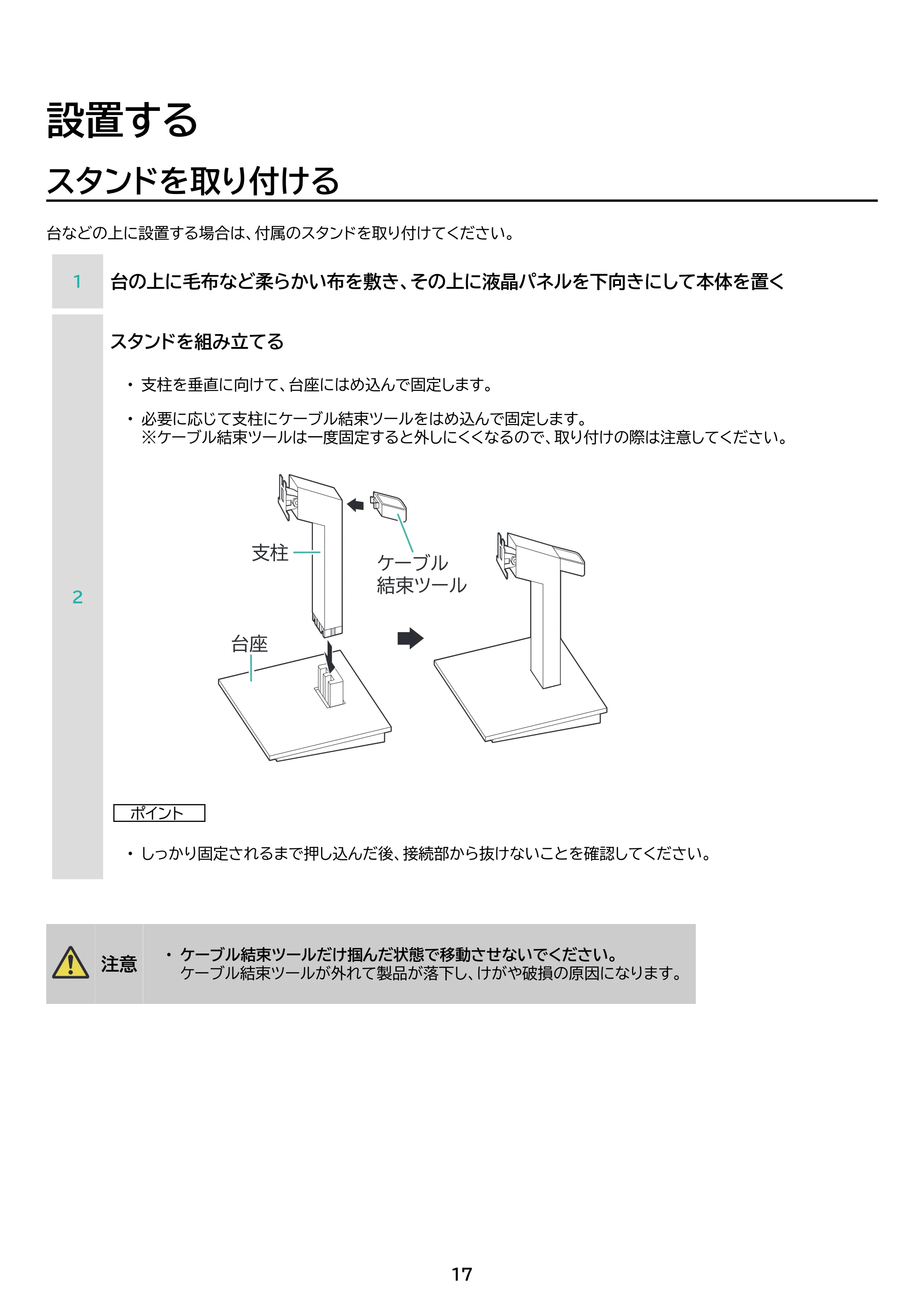 設置する

スタンドを取り付ける

台などの上に設置する場合は、付属のスタンドを取り付けてください。

1
台の上に毛布など柔らかい布を敷き、その上に液晶パネルを下向きにして本体を置く

2
スタンドを組み立てる

• 支柱を垂直に向けて、台座にはめ込んで固定します。

• 必要に応じて支柱にケーブル結束ツールをはめ込んで固定します。
※ケーブル結束ツールは一度固定すると外しにくくなるので、取り付けの際は注意してください。

支柱
ケーブル
結束ツール
台座

ポイント

• しっかり固定されるまで押し込んだ後、接続部から抜けないことを確認してください。

注意
• ケーブル結束ツールだけ掴んだ状態で移動させないでください。
ケーブル結束ツールが外れて製品が落下し、けがや破損の原因になります。

17